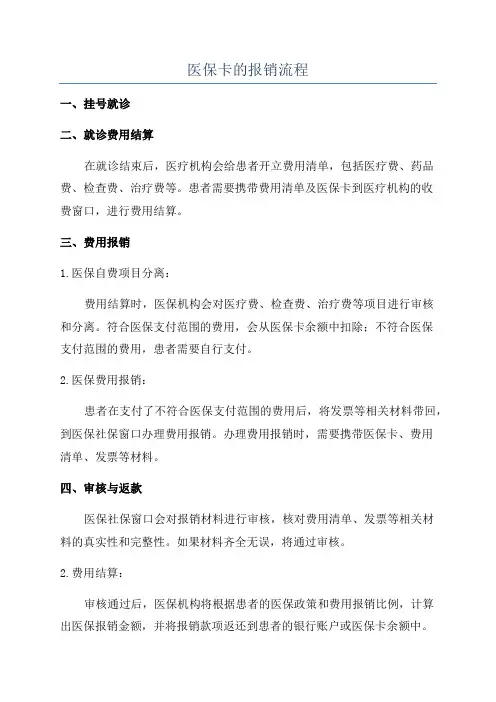 医保卡的报销流程

一、挂号就诊

二、就诊费用结算

在就诊结束后，医疗机构会给患者开立费用清单，包括医疗费、药品费、检查费、治疗费等。患者需要携带费用清单及医保卡到医疗机构的收费窗口，进行费用结算。

三、费用报销

1.医保自费项目分离：

费用结算时，医保机构会对医疗费、检查费、治疗费等项目进行审核和分离。符合医保支付范围的费用，会从医保卡余额中扣除；不符合医保支付范围的费用，患者需要自行支付。

2.医保费用报销：

患者在支付了不符合医保支付范围的费用后，将发票等相关材料带回，到医保社保窗口办理费用报销。办理费用报销时，需要携带医保卡、费用清单、发票等材料。

四、审核与返款

医保社保窗口会对报销材料进行审核，核对费用清单、发票等相关材料的真实性和完整性。如果材料齐全无误，将通过审核。

2.费用结算：

审核通过后，医保机构将根据患者的医保政策和费用报销比例，计算出医保报销金额，并将报销款项返还到患者的银行账户或医保卡余额中。